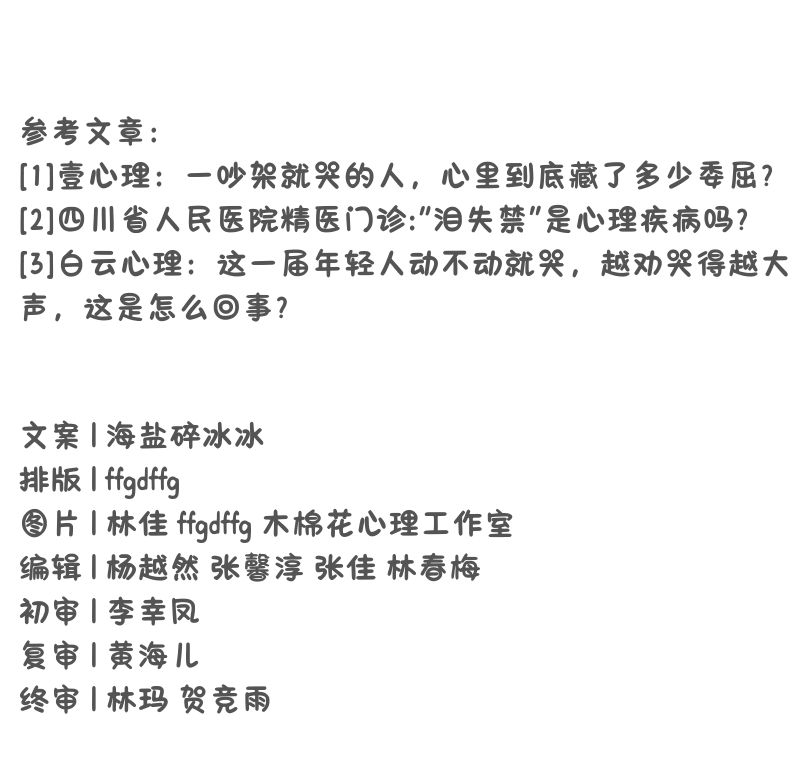 参考文章：
[1]壹心理：一吵架就哭的人，心里到底藏了多少委屈？
[2]四川省人民医院精医门诊:"泪失禁"是心理疾病吗？
[3]白云心理：这一届年轻人动不动就哭，越劝哭得越大声，这是怎么回事？

文案 | 海盐碎冰冰
排版 | ffgdffg
图片 | 林佳 ffgdffg 木棉花心理工作室
编辑 | 杨越然 张馨淳 张佳 林春梅
初审 | 李幸凤
复审 | 黄海儿
终审 | 林玛 贺竞雨